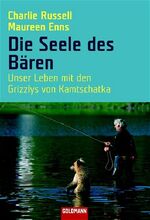 Charlie Russell
Maureen Enns

Die Seele des Bären

Unser Leben mit den Grizzlys von Kamtschatka

GOLDMANN